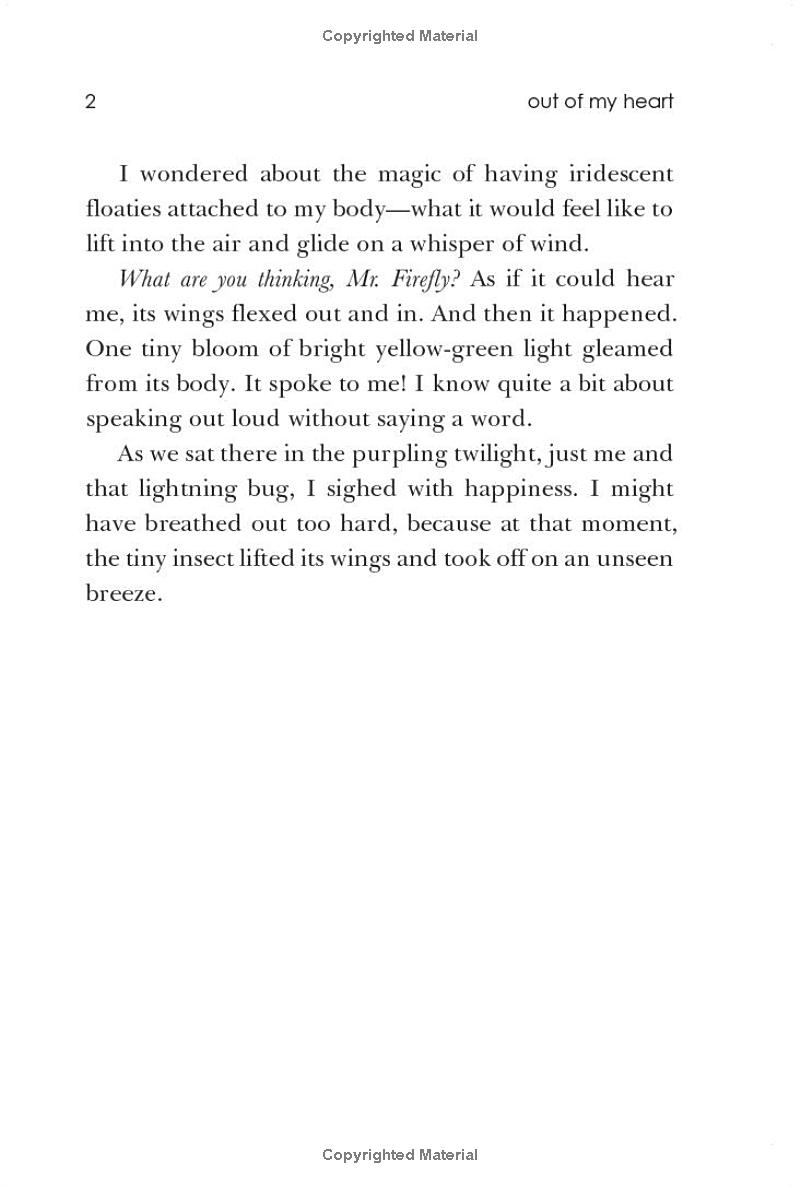 Copyrighted Material

2 out of my heart

I wondered about the magic of having iridescent floaties attached to my body—what it would feel like to lift into the air and glide on a whisper of wind.

What are you thinking, Mr. Firefly? As if it could hear me, its wings flexed out and in. And then it happened. One tiny bloom of bright yellow-green light gleamed from its body. It spoke to me! I know quite a bit about speaking out loud without saying a word.

As we sat there in the purpling twilight, just me and that lightning bug, I sighed with happiness. I might have breathed out too hard, because at that moment, the tiny insect lifted its wings and took off on an unseen breeze.

Copyrighted Material